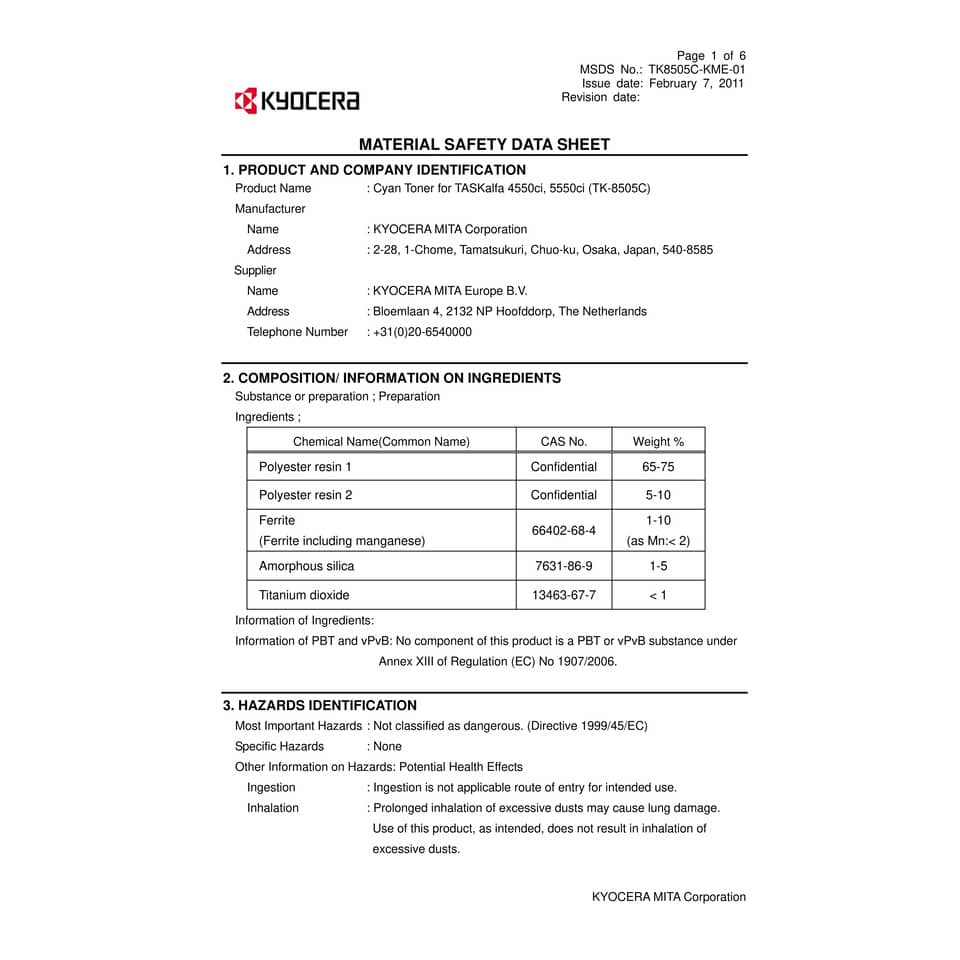 Page 1 of 6
MSDS No.: TK8505C-KME-01
Issue date: February 7, 2011
Revision date:

KYOCERA

MATERIAL SAFETY DATA SHEET

1. PRODUCT AND COMPANY IDENTIFICATION
Product Name : Cyan Toner for TASKalfa 4550ci, 5550ci (TK-8505C)
Manufacturer
Name : KYOCERA MITA Corporation
Address : 2-28, 1-Chome, Tamatsukuri, Chuo-ku, Osaka, Japan, 540-8585
Supplier
Name : KYOCERA MITA Europe B.V.
Address : Bloemlaan 4, 2132 NP Hoofddorp, The Netherlands
Telephone Number : +31(0)20-6540000

2. COMPOSITION/ INFORMATION ON INGREDIENTS
Substance or preparation ; Preparation
Ingredients ;

| Chemical Name(Common Name) | CAS No. | Weight % |
|---|---|---|
| Polyester resin 1 | Confidential | 65-75 |
| Polyester resin 2 | Confidential | 5-10 |
| Ferrite (Ferrite including manganese) | 66402-68-4 | 1-10 (as Mn:< 2) |
| Amorphous silica | 7631-86-9 | 1-5 |
| Titanium dioxide | 13463-67-7 | < 1 |

Information of Ingredients:
Information of PBT and vPvB: No component of this product is a PBT or vPvB substance under Annex XIII of Regulation (EC) No 1907/2006.

3. HAZARDS IDENTIFICATION
Most Important Hazards : Not classified as dangerous. (Directive 1999/45/EC)
Specific Hazards : None
Other Information on Hazards: Potential Health Effects
Ingestion : Ingestion is not applicable route of entry for intended use.
Inhalation : Prolonged inhalation of excessive dusts may cause lung damage. Use of this product, as intended, does not result in inhalation of excessive dusts.

KYOCERA MITA Corporation